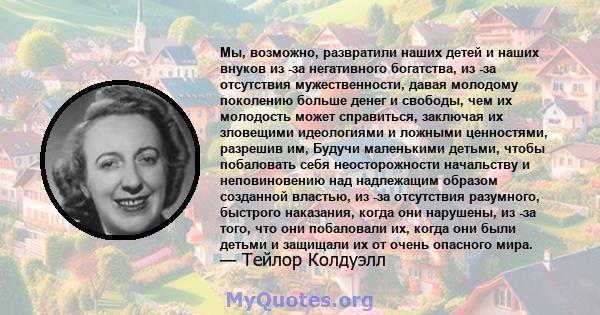 Мы, возможно, развратили наших детей и наших внуков из -за негативного богатства, из -за отсутствия мужественности, давая молодому поколению больше денег и свободы, чем их молодость может справиться, заключая их зловещими идеологиями и ложными ценностями, разрешив им, Будучи маленькими детьми, чтобы побаловать себя неосторожности начальству и неповиновению над надлежащим образом созданной властью, из -за отсутствия разумного, быстрого наказания, когда они нарушены, из -за того, что они побаловали их, когда они были детьми и защищали их от очень опасного мира.
— Тейлор Колдуэлл

MyQuotes.org